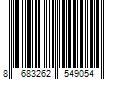 8 683262 549054